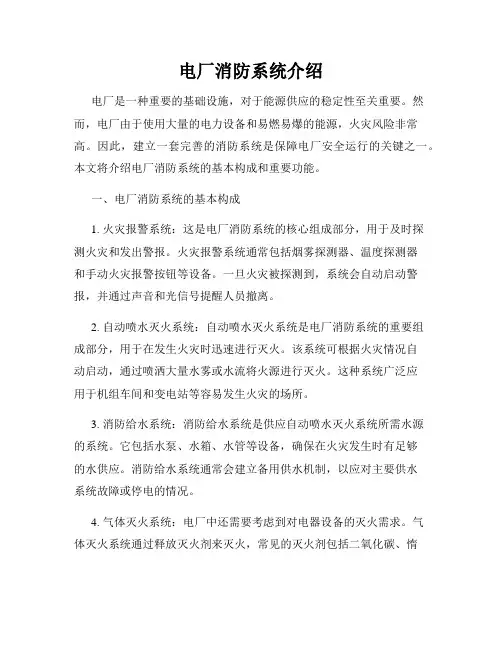 电厂消防系统介绍

电厂是一种重要的基础设施，对于能源供应的稳定性至关重要。然而，电厂由于使用大量的电力设备和易燃易爆的能源，火灾风险非常高。因此，建立一套完善的消防系统是保障电厂安全运行的关键之一。本文将介绍电厂消防系统的基本构成和重要功能。

一、电厂消防系统的基本构成

1. 火灾报警系统：这是电厂消防系统的核心组成部分，用于及时探测火灾和发出警报。火灾报警系统通常包括烟雾探测器、温度探测器和手动火灾报警按钮等设备。一旦火灾被探测到，系统会自动启动警报，并通过声音和光信号提醒人员撤离。

2. 自动喷水灭火系统：自动喷水灭火系统是电厂消防系统的重要组成部分，用于在发生火灾时迅速进行灭火。该系统可根据火灾情况自动启动，通过喷洒大量水雾或水流将火源进行灭火。这种系统广泛应用于机组车间和变电站等容易发生火灾的场所。

3. 消防给水系统：消防给水系统是供应自动喷水灭火系统所需水源的系统。它包括水泵、水箱、水管等设备，确保在火灾发生时有足够的水供应。消防给水系统通常会建立备用供水机制，以应对主要供水系统故障或停电的情况。

4. 气体灭火系统：电厂中还需要考虑到对电器设备的灭火需求。气体灭火系统通过释放灭火剂来灭火，常见的灭火剂包括二氧化碳、惰